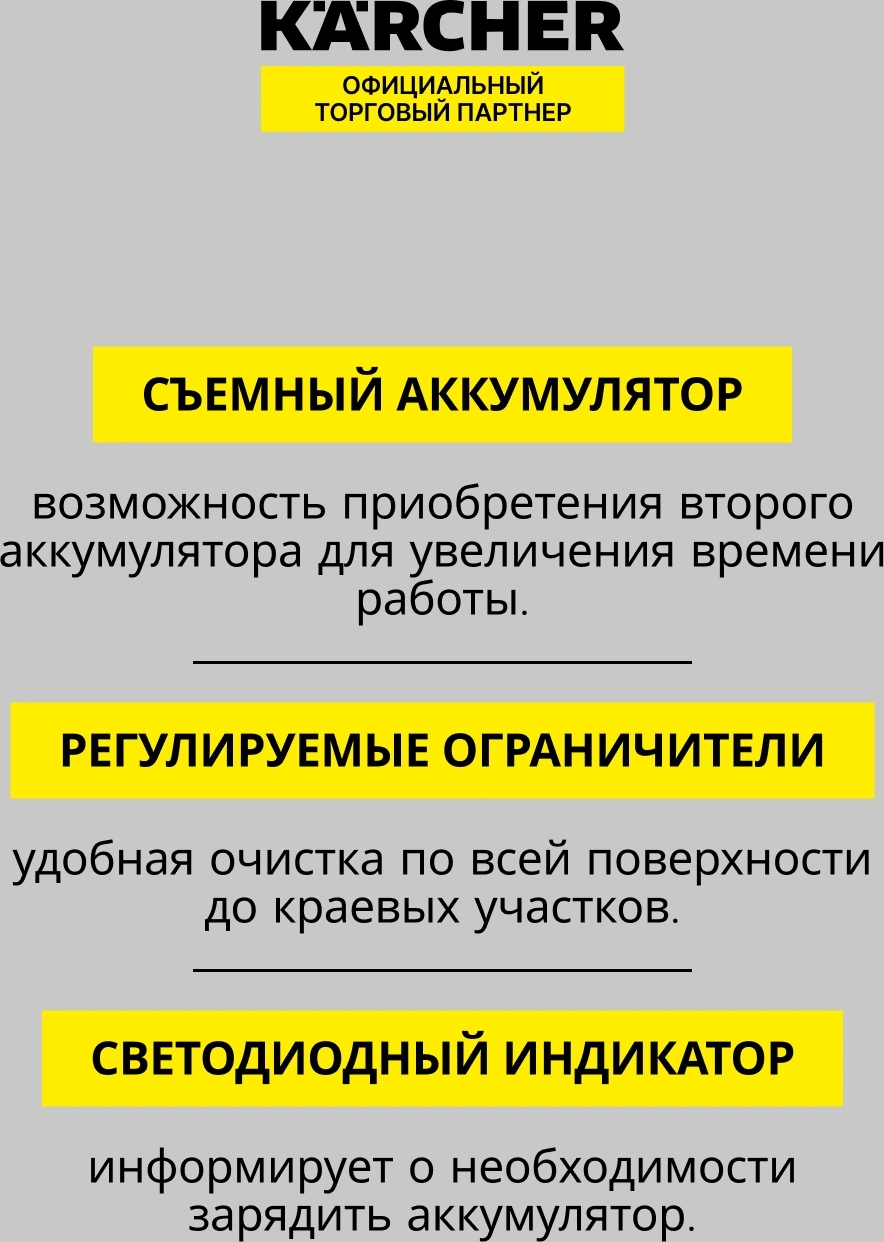 KÄRCHER

ОФИЦИАЛЬНЫЙ
ТОРГОВЫЙ ПАРТНЕР

СЪЕМНЫЙ АККУМУЛЯТОР

возможность приобретения второго аккумулятора для увеличения времени работы.

РЕГУЛИРУЕМЫЕ ОГРАНИЧИТЕЛИ

удобная очистка по всей поверхности до краевых участков.

СВЕТОДИОДНЫЙ ИНДИКАТОР

информирует о необходимости зарядить аккумулятор.